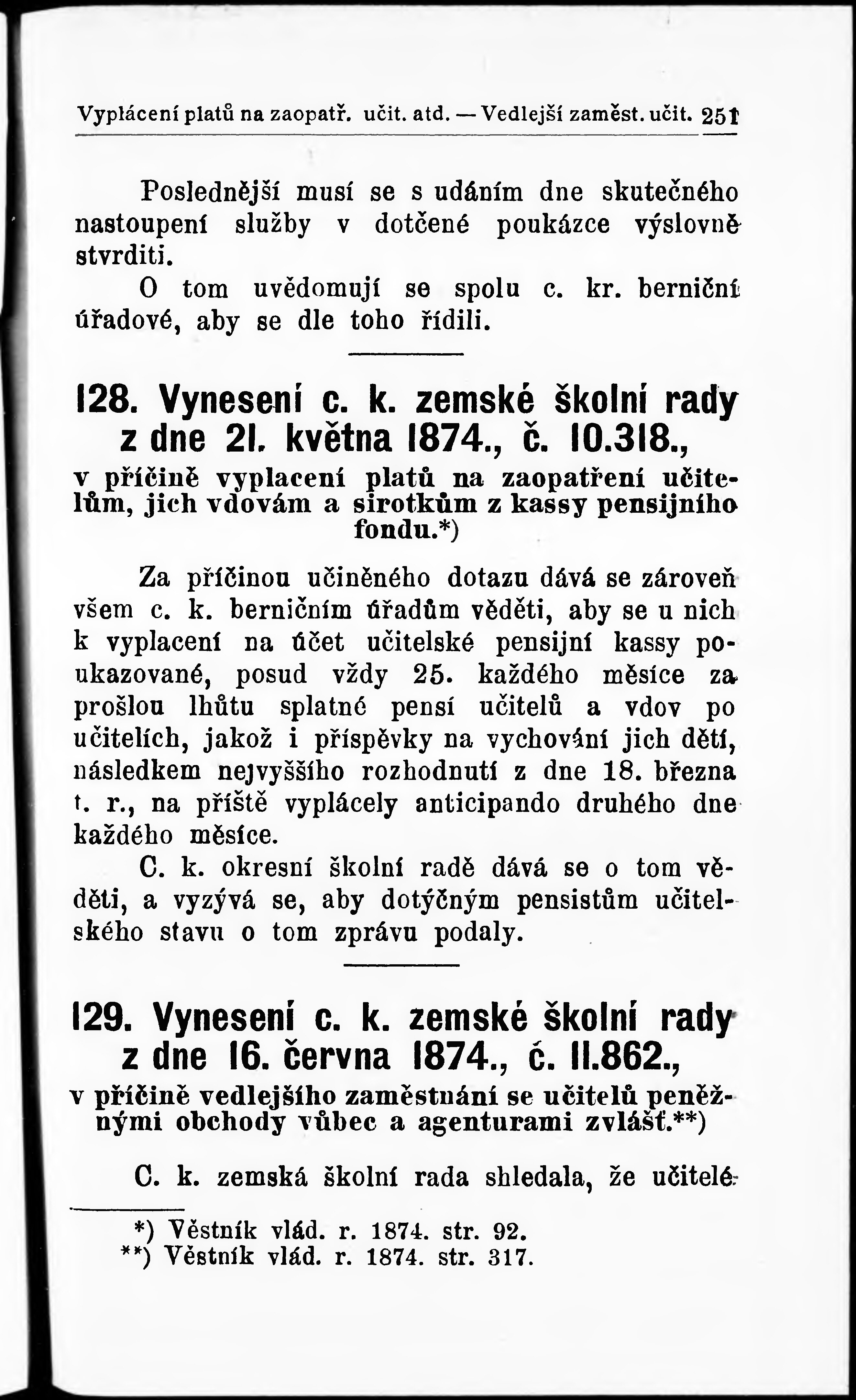 Vyplácení platů na zaopatř. učit. atd. — Vedlejší zaměst. učit. 251

Poslednější musí se s udáním dne skutečného nastoupení služby v dotčené poukázce výslovně stvrditi.

O tom uvědomují se spolu c. kr. berniční úřadové, aby se dle toho řídili.

128. Vynesení c. k. zemské školní rady z dne 21. května 1874., č. 10.318., v příčině vyplacení platů na zaopatření učitelům, jich vdovám a sirotkům z kassy pensijního fondu.*)

Za příčinou učiněného dotazu dává se zároveň všem c. k. berničním úřadům věděti, aby se u nich k vyplacení na účet učitelské pensijní kassy poukazované, posud vždy 25. každého měsíce za prošlou lhůtu splatné pensí učitelů a vdov po učitelích, jakož i příspěvky na vychování jich dětí, následkem nejvyššího rozhodnutí z dne 18. března t. r., na příště vyplácely anticipando druhého dne každého měsíce.

C. k. okresní školní radě dává se o tom věděti, a vyzývá se, aby dotýčným pensistům učitelského stavu o tom zprávu podaly.

129. Vynesení c. k. zemské školní rady z dne 16. června 1874., č. 11.862., v příčině vedlejšího zaměstnání se učitelů peněžnými obchody vůbec a agenturami zvlášť.**)

C. k. zemská školní rada shledala, že učitelé

*) Věstník vlád. r. 1874. str. 92.
**) Věstník vlád. r. 1874. str. 317.